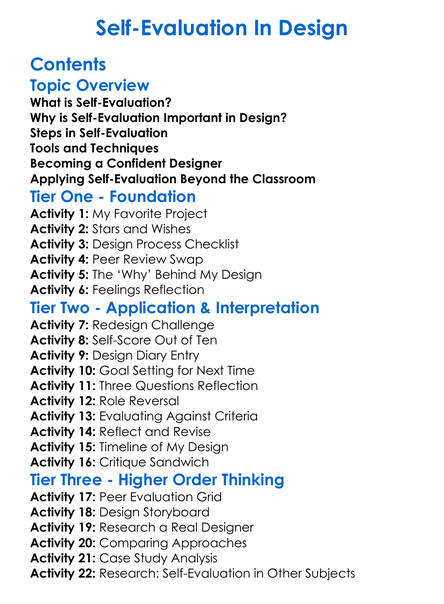 Self-Evaluation In Design

Contents

Topic Overview
What is Self-Evaluation?
Why is Self-Evaluation Important in Design?
Steps in Self-Evaluation
Tools and Techniques
Becoming a Confident Designer
Applying Self-Evaluation Beyond the Classroom

Tier One - Foundation
Activity 1: My Favorite Project
Activity 2: Stars and Wishes
Activity 3: Design Process Checklist
Activity 4: Peer Review Swap
Activity 5: The 'Why' Behind My Design
Activity 6: Feelings Reflection

Tier Two - Application & Interpretation
Activity 7: Redesign Challenge
Activity 8: Self-Score Out of Ten
Activity 9: Design Diary Entry
Activity 10: Goal Setting for Next Time
Activity 11: Three Questions Reflection
Activity 12: Role Reversal
Activity 13: Evaluating Against Criteria
Activity 14: Reflect and Revise
Activity 15: Timeline of My Design
Activity 16: Critique Sandwich

Tier Three - Higher Order Thinking
Activity 17: Peer Evaluation Grid
Activity 18: Design Storyboard
Activity 19: Research a Real Designer
Activity 20: Comparing Approaches
Activity 21: Case Study Analysis
Activity 22: Research: Self-Evaluation in Other Subjects